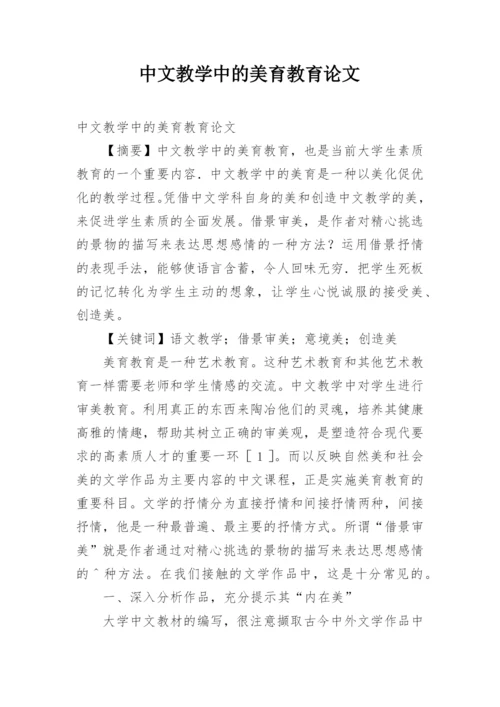 中文教学中的美育教育论文

中文教学中的美育教育论文

【摘要】中文教学中的美育教育，也是当前大学生素质教育的一个重要内容．中文教学中的美育是一种以美化促优化的教学过程。凭借中文学科自身的美和创造中文教学的美，来促进学生素质的全面发展。借景审美，是作者对精心挑选的景物的描写来表达思想感情的一种方法？运用借景抒情的表现手法，能够使语言含蓄，令人回味无穷．把学生死板的记忆转化为学生主动的想象，让学生心悦诚服的接受美、创造美。

【关键词】语文教学；借景审美；意境美；创造美

美育教育是一种艺术教育。这种艺术教育和其他艺术教育一样需要老师和学生情感的交流。中文教学中对学生进行审美教育。利用真正的东西来陶冶他们的灵魂，培养其健康高雅的情趣，帮助其树立正确的审美观，是塑造符合现代要求的高素质人才的重要一环［1］。而以反映自然美和社会美的文学作品为主要内容的中文课程，正是实施美育教育的重要科目。文学的抒情分为直接抒情和间接抒情两种，间接抒情，他是一种最普遍、最主要的抒情方式。所谓“借景审美”就是作者通过对精心挑选的景物的描写来表达思想感情的＾种方法。在我们接触的文学作品中，这是十分常见的。

一、深入分析作品，充分提示其“内在美”

大学中文教材的编写，很注意撷取古今中外文学作品中